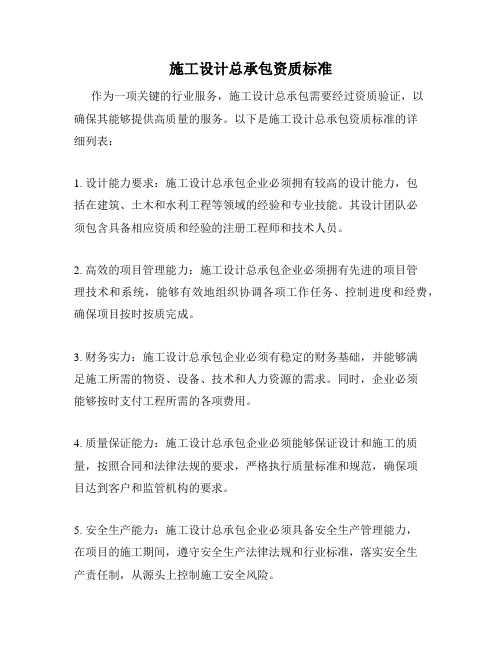 施工设计总承包资质标准

作为一项关键的行业服务，施工设计总承包需要经过资质验证，以确保其能够提供高质量的服务。以下是施工设计总承包资质标准的详细列表：

1. 设计能力要求：施工设计总承包企业必须拥有较高的设计能力，包括在建筑、土木和水利工程等领域的经验和专业技能。其设计团队必须包含具备相应资质和经验的注册工程师和技术人员。

2. 高效的项目管理能力：施工设计总承包企业必须拥有先进的项目管理技术和系统，能够有效地组织协调各项工作任务、控制进度和经费，确保项目按时按质完成。

3. 财务实力：施工设计总承包企业必须有稳定的财务基础，并能够满足施工所需的物资、设备、技术和人力资源的需求。同时，企业必须能够按时支付工程所需的各项费用。

4. 质量保证能力：施工设计总承包企业必须能够保证设计和施工的质量，按照合同和法律法规的要求，严格执行质量标准和规范，确保项目达到客户和监管机构的要求。

5. 安全生产能力：施工设计总承包企业必须具备安全生产管理能力，在项目的施工期间，遵守安全生产法律法规和行业标准，落实安全生产责任制，从源头上控制施工安全风险。